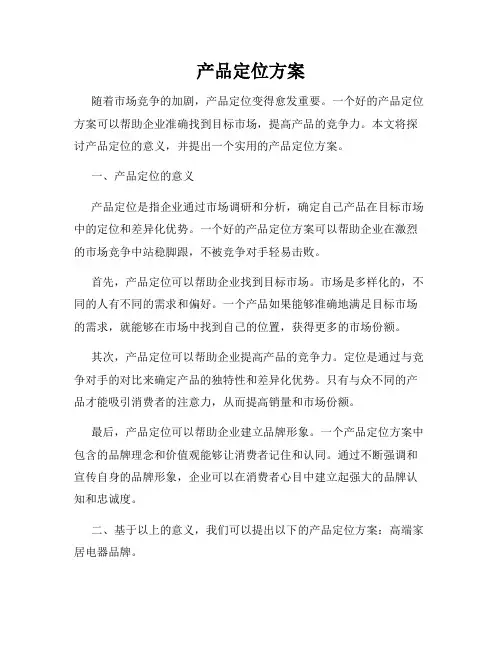 产品定位方案

随着市场竞争的加剧，产品定位变得愈发重要。一个好的产品定位方案可以帮助企业准确找到目标市场，提高产品的竞争力。本文将探讨产品定位的意义，并提出一个实用的产品定位方案。

一、产品定位的意义

产品定位是指企业通过市场调研和分析，确定自己产品在目标市场中的定位和差异化优势。一个好的产品定位方案可以帮助企业在激烈的市场竞争中站稳脚跟，不被竞争对手轻易击败。

首先，产品定位可以帮助企业找到目标市场。市场是多样化的，不同的人有不同的需求和偏好。一个产品如果能够准确地满足目标市场的需求，就能够在市场中找到自己的位置，获得更多的市场份额。

其次，产品定位可以帮助企业提高产品的竞争力。定位是通过与竞争对手的对比来确定产品的独特性和差异化优势。只有与众不同的产品才能吸引消费者的注意力，从而提高销量和市场份额。

最后，产品定位可以帮助企业建立品牌形象。一个产品定位方案中包含的品牌理念和价值观能够让消费者记住和认同。通过不断强调和宣传自身的品牌形象，企业可以在消费者心目中建立起强大的品牌认知和忠诚度。

二、基于以上的意义，我们可以提出以下的产品定位方案：高端家居电器品牌。